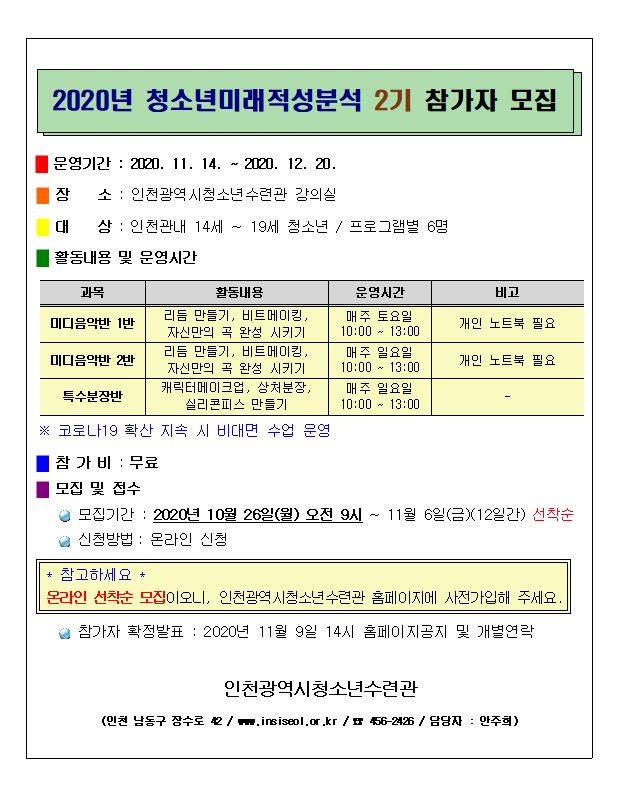 2020년 청소년미래적성분석 2기 참가자 모집

운영기간 : 2020. 11. 14. ~ 2020. 12. 20.

장　소 : 인천광역시청소년수련관 강의실

대　상 : 인천관내 14세 ~ 19세 청소년 / 프로그램별 6명

활동내용 및 운영시간

| 과목 | 활동내용 | 운영시간 | 비고 |
|---|---|---|---|
| 미디음악반 1반 | 리듬 만들기, 비트메이킹, 자신만의 곡 완성 시키기 | 매주 토요일 10:00 ~ 13:00 | 개인 노트북 필요 |
| 미디음악반 2반 | 리듬 만들기, 비트메이킹, 자신만의 곡 완성 시키기 | 매주 일요일 10:00 ~ 13:00 | 개인 노트북 필요 |
| 특수분장반 | 캐릭터메이크업, 상처분장, 실리콘피스 만들기 | 매주 일요일 10:00 ~ 13:00 | - |

※ 코로나19 확산 지속 시 비대면 수업 운영

참 가 비 : 무료

모집 및 접수

모집기간 : 2020년 10월 26일(월) 오전 9시 ~ 11월 6일(금)(12일간) 선착순

신청방법 : 온라인 신청

* 참고하세요 *
온라인 선착순 모집이오니, 인천광역시청소년수련관 홈페이지에 사전가입해 주세요.

참가자 확정발표 : 2020년 11월 9일 14시 홈페이지공지 및 개별연락

인천광역시청소년수련관

(인천 남동구 장수로 42 / www.insiseol.or.kr / ☎ 456-2426 / 담당자 : 안주희)